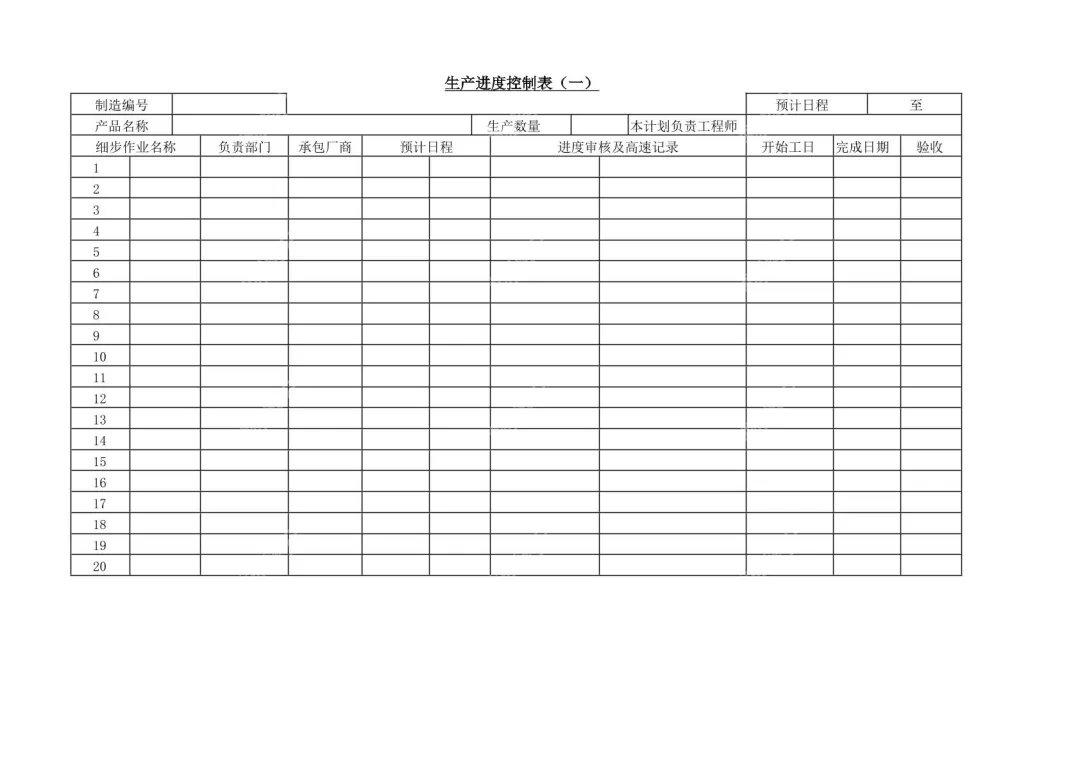 生产进度控制表（一）

制造编号 ____ 预计日程 至
产品名称 ____ 生产数量 ____ 本计划负责工程师 ____

| 细步作业名称 | | 负责部门 | 承包厂商 | 预计日程 | | 进度审核及高速记录 | | 开始工日 | 完成日期 | 验收 |
|---|---|---|---|---|---|---|---|---|---|---|
| 1 | | | | | | | | | | |
| 2 | | | | | | | | | | |
| 3 | | | | | | | | | | |
| 4 | | | | | | | | | | |
| 5 | | | | | | | | | | |
| 6 | | | | | | | | | | |
| 7 | | | | | | | | | | |
| 8 | | | | | | | | | | |
| 9 | | | | | | | | | | |
| 10 | | | | | | | | | | |
| 11 | | | | | | | | | | |
| 12 | | | | | | | | | | |
| 13 | | | | | | | | | | |
| 14 | | | | | | | | | | |
| 15 | | | | | | | | | | |
| 16 | | | | | | | | | | |
| 17 | | | | | | | | | | |
| 18 | | | | | | | | | | |
| 19 | | | | | | | | | | |
| 20 | | | | | | | | | | |